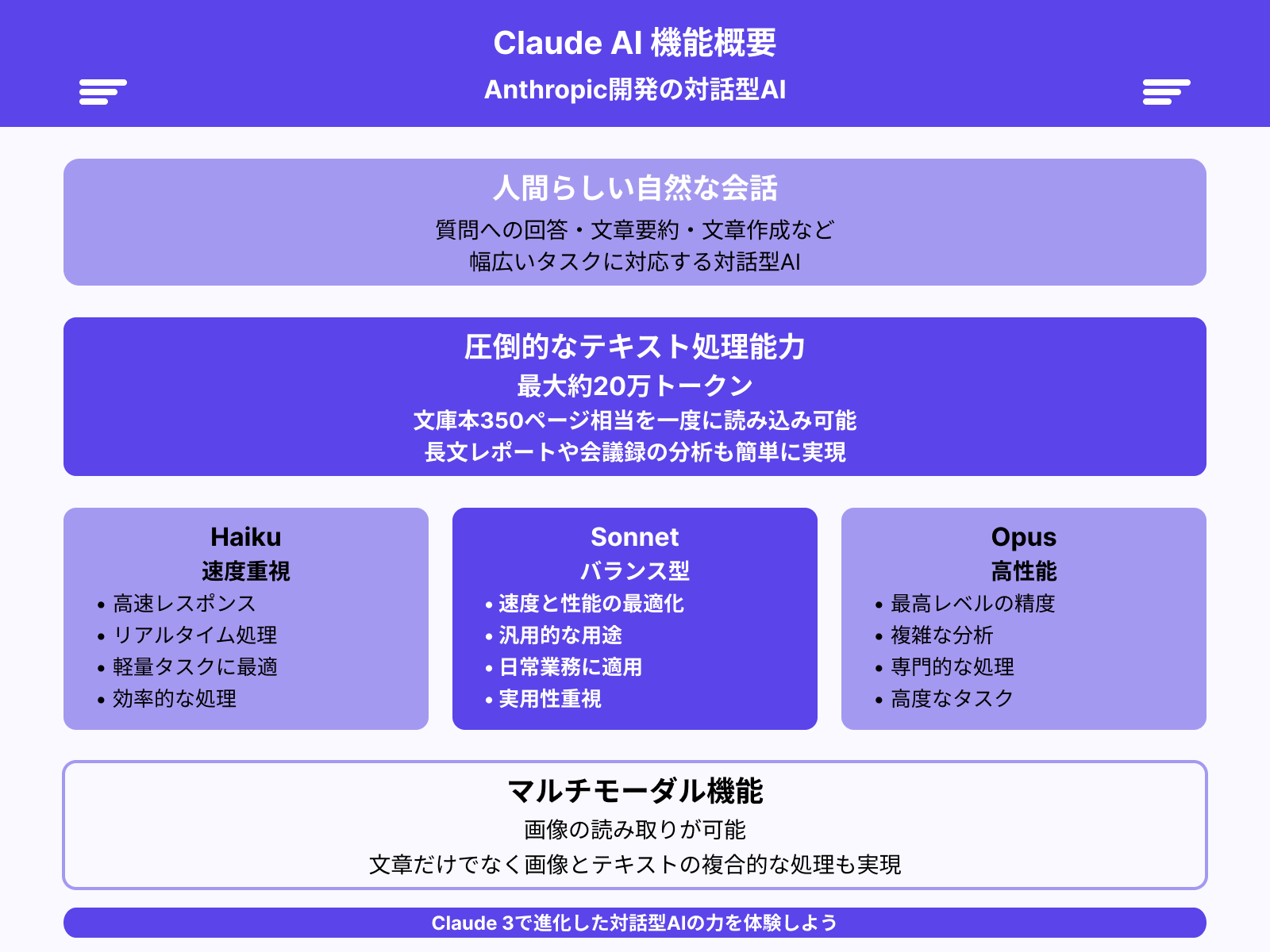 Claude AI 機能概要
Anthropic開発の対話型AI

人間らしい自然な会話
質問への回答・文章要約・文章作成など
幅広いタスクに対応する対話型AI

圧倒的なテキスト処理能力
最大約20万トークン
文庫本350ページ相当を一度に読み込み可能
長文レポートや会議録の分析も簡単に実現

Haiku
速度重視
• 高速レスポンス
• リアルタイム処理
• 軽量タスクに最適
• 効率的な処理

Sonnet
バランス型
• 速度と性能の最適化
• 汎用的な用途
• 日常業務に適用
• 実用性重視

Opus
高性能
• 最高レベルの精度
• 複雑な分析
• 専門的な処理
• 高度なタスク

マルチモーダル機能
画像の読み取りが可能
文章だけでなく画像とテキストの複合的な処理も実現

Claude 3で進化した対話型AIの力を体験しよう